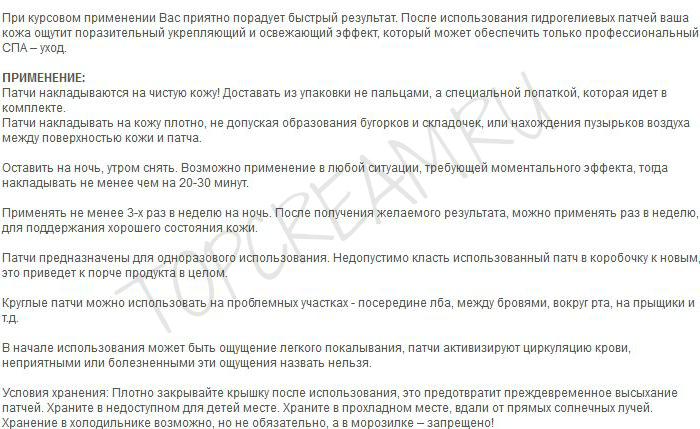 При курсовом применении Вас приятно порадует быстрый результат. После использования гидрогелиевых патчей ваша кожа ощутит поразительный укрепляющий и освежающий эффект, который может обеспечить только профессиональный СПА – уход.

ПРИМЕНЕНИЕ:
Патчи накладываются на чистую кожу! Доставать из упаковки не пальцами, а специальной лопаткой, которая идет в комплекте.
Патчи накладывать на кожу плотно, не допуская образования бугорков и складочек, или нахождения пузырьков воздуха между поверхностью кожи и патча.

Оставить на ночь, утром снять. Возможно применение в любой ситуации, требующей моментального эффекта, тогда накладывать не менее чем на 20-30 минут.

Применять не менее 3-х раз в неделю на ночь. После получения желаемого результата, можно применять раз в неделю, для поддержания хорошего состояния кожи.

Патчи предназначены для одноразового использования. Недопустимо класть использованный патч в коробочку к новым, это приведет к порче продукта в целом.

Круглые патчи можно использовать на проблемных участках - посередине лба, между бровями, вокруг рта, на прыщики и т.д.

В начале использования может быть ощущение легкого покалывания, патчи активизируют циркуляцию крови, неприятными или болезненными эти ощущения назвать нельзя.

Условия хранения: Плотно закрывайте крышку после использования, это предотвратит преждевременное высыхание патчей. Храните в недоступном для детей месте. Храните в прохладном месте, вдали от прямых солнечных лучей. Хранение в холодильнике возможно, но не обязательно, а в морозилке – запрещено!

TOPCREAM.RU